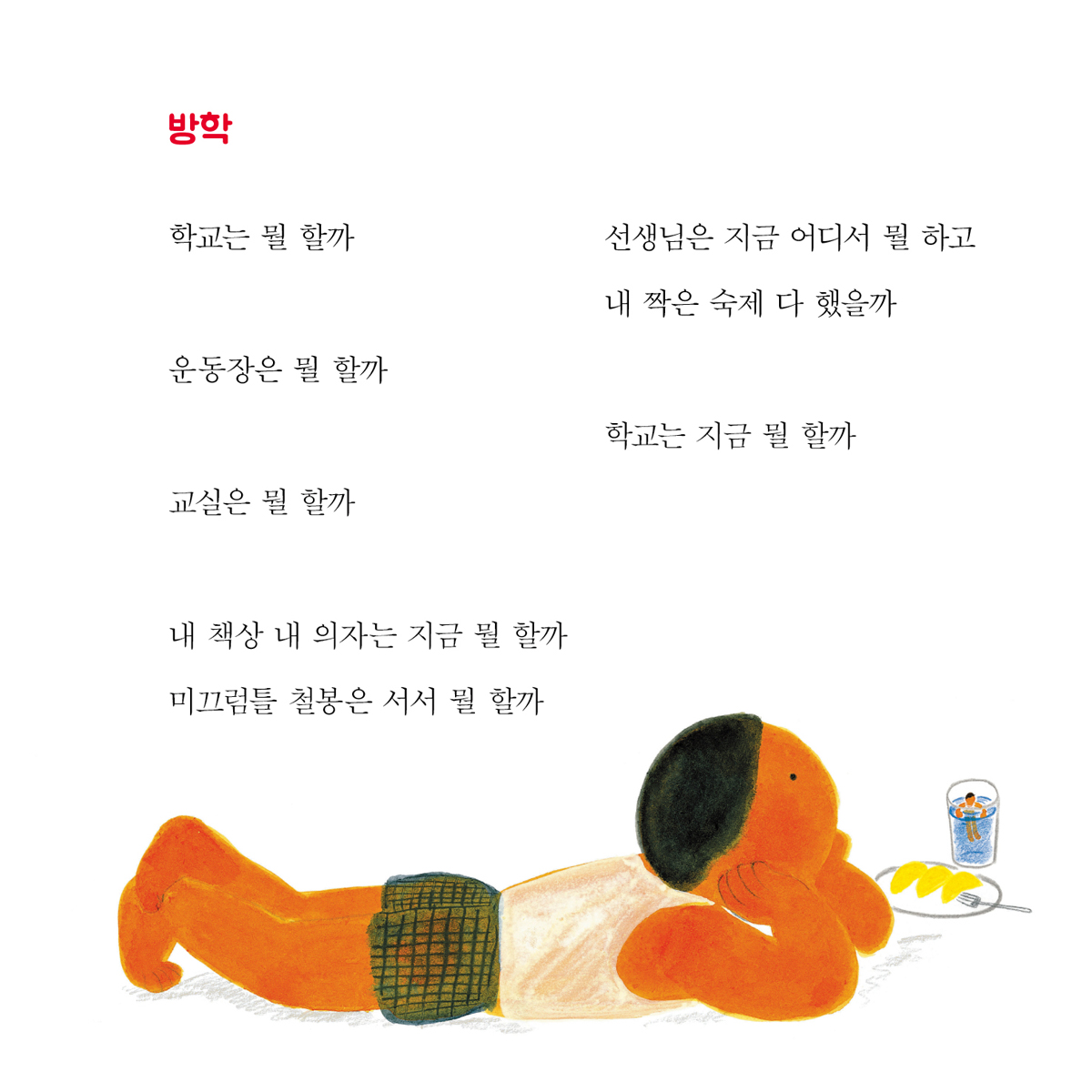 방학

학교는 뭘 할까

운동장은 뭘 할까

교실은 뭘 할까

내 책상 내 의자는 지금 뭘 할까
미끄럼틀 철봉은 서서 뭘 할까

선생님은 지금 어디서 뭘 하고
내 짝은 숙제 다 했을까

학교는 지금 뭘 할까